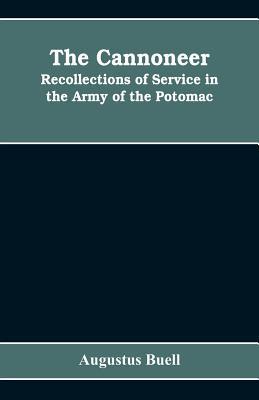 The Cannoneer

Recollections of Service in the Army of the Potomac

Augustus Buell